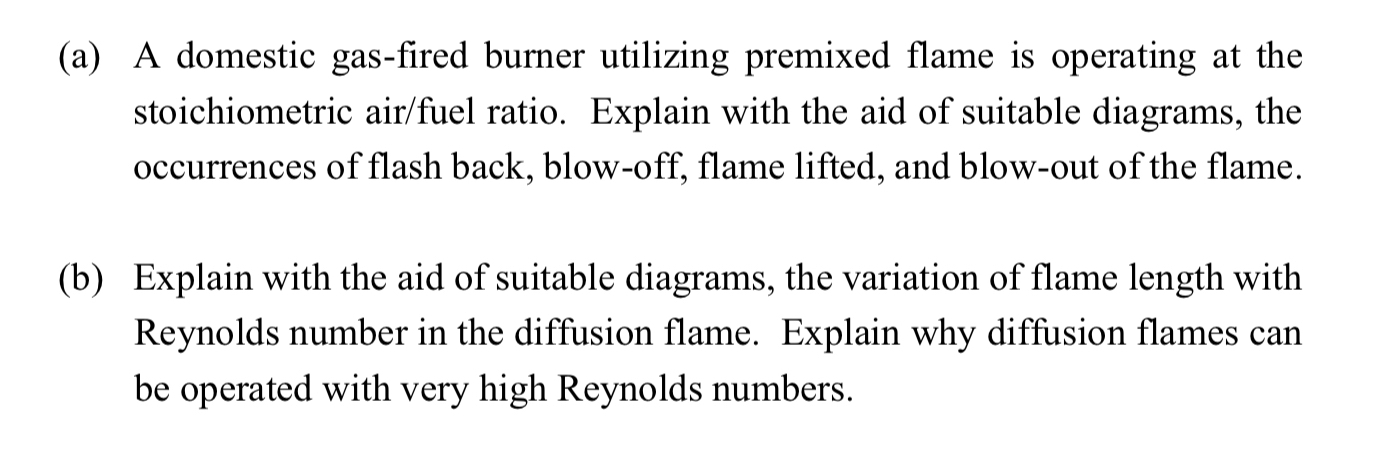 (a) A domestic gas-fired burner utilizing premixed flame is operating at the stoichiometric air/fuel ratio. Explain with the aid of suitable diagrams, the occurrences of flash back, blow-off, flame lifted, and blow-out of the flame.

(b) Explain with the aid of suitable diagrams, the variation of flame length with Reynolds number in the diffusion flame. Explain why diffusion flames can be operated with very high Reynolds numbers.